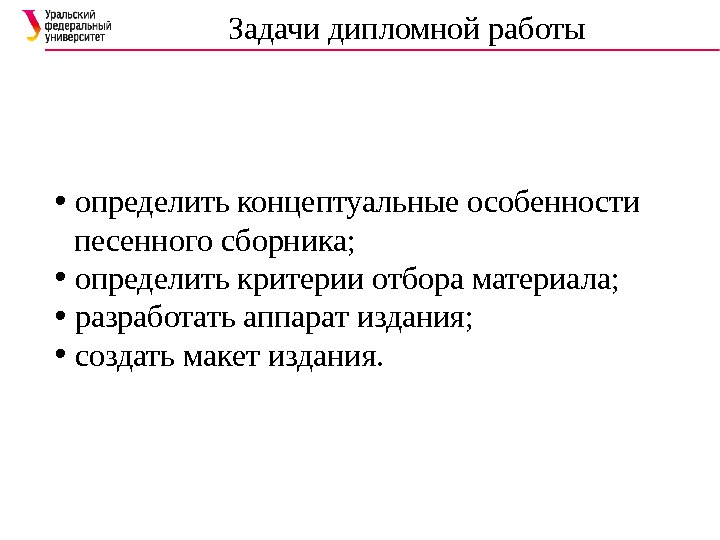 Уральский федеральный университет

Задачи дипломной работы

• определить концептуальные особенности песенного сборника;
• определить критерии отбора материала;
• разработать аппарат издания;
• создать макет издания.